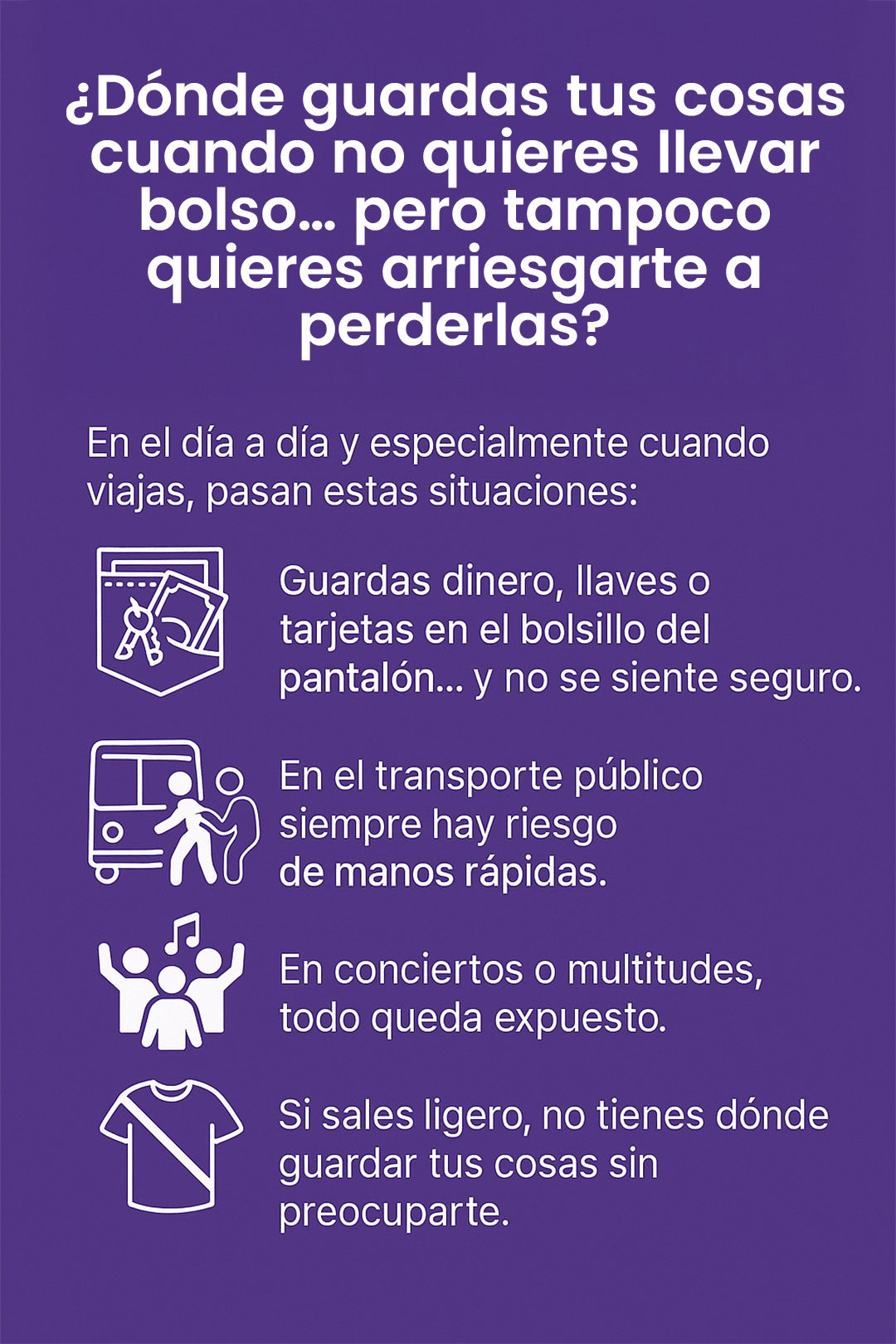 ¿Dónde guardas tus cosas cuando no quieres llevar bolso... pero tampoco quieres arriesgarte a perderlas?

En el día a día y especialmente cuando viajas, pasan estas situaciones:

Guardas dinero, llaves o tarjetas en el bolsillo del pantalón... y no se siente seguro.

En el transporte público siempre hay riesgo de manos rápidas.

En conciertos o multitudes, todo queda expuesto.

Si sales ligero, no tienes dónde guardar tus cosas sin preocuparte.